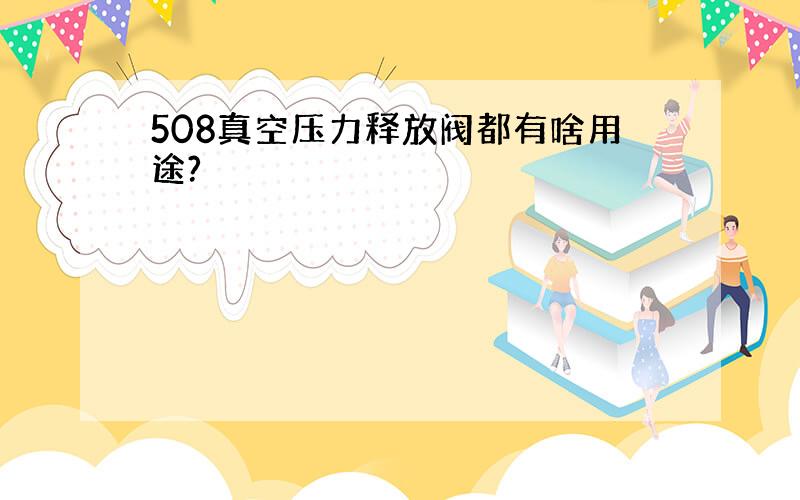 508真空压力释放阀都有啥用途?